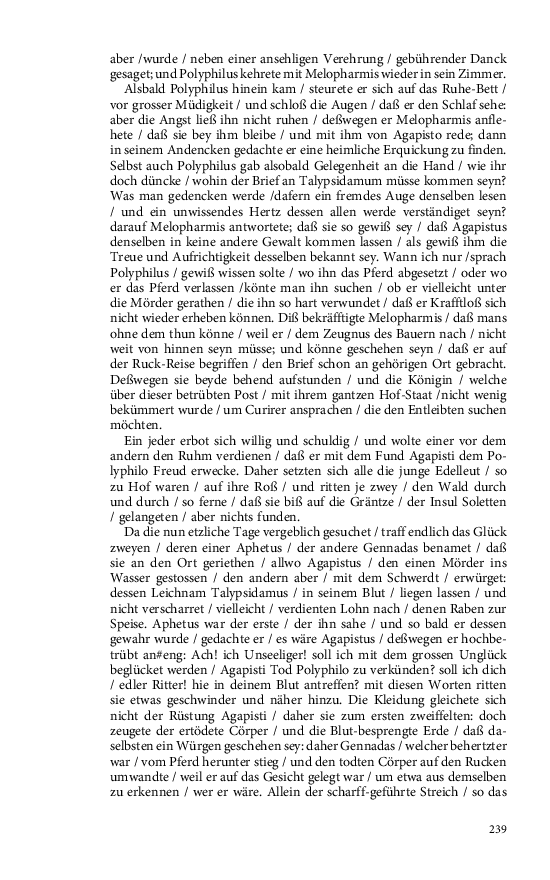 aber /wurde / neben einer ansehligen Verehrung / gebührender Danck gesaget; und Polyphilus kehrete mit Melopharmis wieder in sein Zimmer.

Alsbald Polyphilus hinein kam / steurete er sich auf das Ruhe-Bett / vor grosser Müdigkeit / und schloß die Augen / daß er den Schlaf sehe: aber die Angst ließ ihn nicht ruhen / deßwegen er Melopharmis anflehete / daß sie bey ihm bleibe / und mit ihm von Agapisto rede; dann in seinem Andencken gedachte er eine heimliche Erquickung zu finden. Selbst auch Polyphilus gab alsobald Gelegenheit an die Hand / wie ihr doch düncke / wohin der Brief an Talypsidamum müsse kommen seyn? Was man gedencken werde /dafern ein fremdes Auge denselben lesen / und ein unwissendes Hertz dessen allen werde verständiget seyn? darauf Melopharmis antwortete; daß sie so gewiß sey / daß Agapistus denselben in keine andere Gewalt kommen lassen / als gewiß ihm die Treue und Aufrichtigkeit desselben bekannt sey. Wann ich nur /sprach Polyphilus / gewiß wissen solte / wo ihn das Pferd abgesetzt / oder wo er das Pferd verlassen /könte man ihn suchen / ob er vielleicht unter die Mörder gerathen / die ihn so hart verwundet / daß er Krafftloß sich nicht wieder erheben können. Diß bekräfftigte Melopharmis / daß mans ohne dem thun könne / weil er / dem Zeugnus des Bauern nach / nicht weit von hinnen seyn müsse; und könne geschehen seyn / daß er auf der Ruck-Reise begriffen / den Brief schon an gehörigen Ort gebracht. Deßwegen sie beyde behend aufstunden / und die Königin / welche über dieser betrübten Post / mit ihrem gantzen Hof-Staat /nicht wenig bekümmert wurde / um Currirer ansprachen / die den Entleibten suchen möchten.

Ein jeder erbot sich willig und schuldig / und wolte einer vor dem andern den Ruhm verdienen / daß er mit dem Fund Agapisti dem Polyphilo Freud erwecke. Daher setzten sich alle die junge Edelleut / so zu Hof waren / auf ihre Roß / und ritten je zwey / den Wald durch und durch / so ferne / daß sie biß auf die Gräntze / der Insul Soletten / gelangeten / aber nichts funden.

Da die nun etzliche Tage vergeblich gesuchet / traff endlich das Glück zweyen / deren einer Aphetus / der andere Gennadas benamet / daß sie an den Ort geriethen / allwo Agapistus / den einen Mörder ins Wasser gestossen / den andern aber / mit dem Schwerdt / erwürget: dessen Leichnam Talypsidamus / in seinem Blut / liegen lassen / und nicht verscharret / vielleicht / verdienten Lohn nach / denen Raben zur Speise. Aphetus war der erste / der ihn sahe / und so bald er dessen gewahr wurde / gedachte er / es wäre Agapistus / deßwegen er hochbetrübt an#eng: Ach! ich Unseeliger! soll ich mit dem grossen Unglück beglücket werden / Agapisti Tod Polyphilo zu verkünden? soll ich dich / edler Ritter! hie in deinem Blut antreffen? mit diesen Worten ritten sie etwas geschwinder und näher hinzu. Die Kleidung gleichete sich nicht der Rüstung Agapisti / daher sie zum ersten zweiffelten: doch zeugete der ertödete Cörper / und die Blut-besprengte Erde / daß daselbsten ein Würgen geschehen sey: daher Gennadas / welcher behertzter war / vom Pferd herunter stieg / und den todten Cörper auf den Rucken umwandte / weil er auf das Gesicht gelegt war / um etwa aus demselben zu erkennen / wer er wäre. Allein der scharff-geführte Streich / so das

239